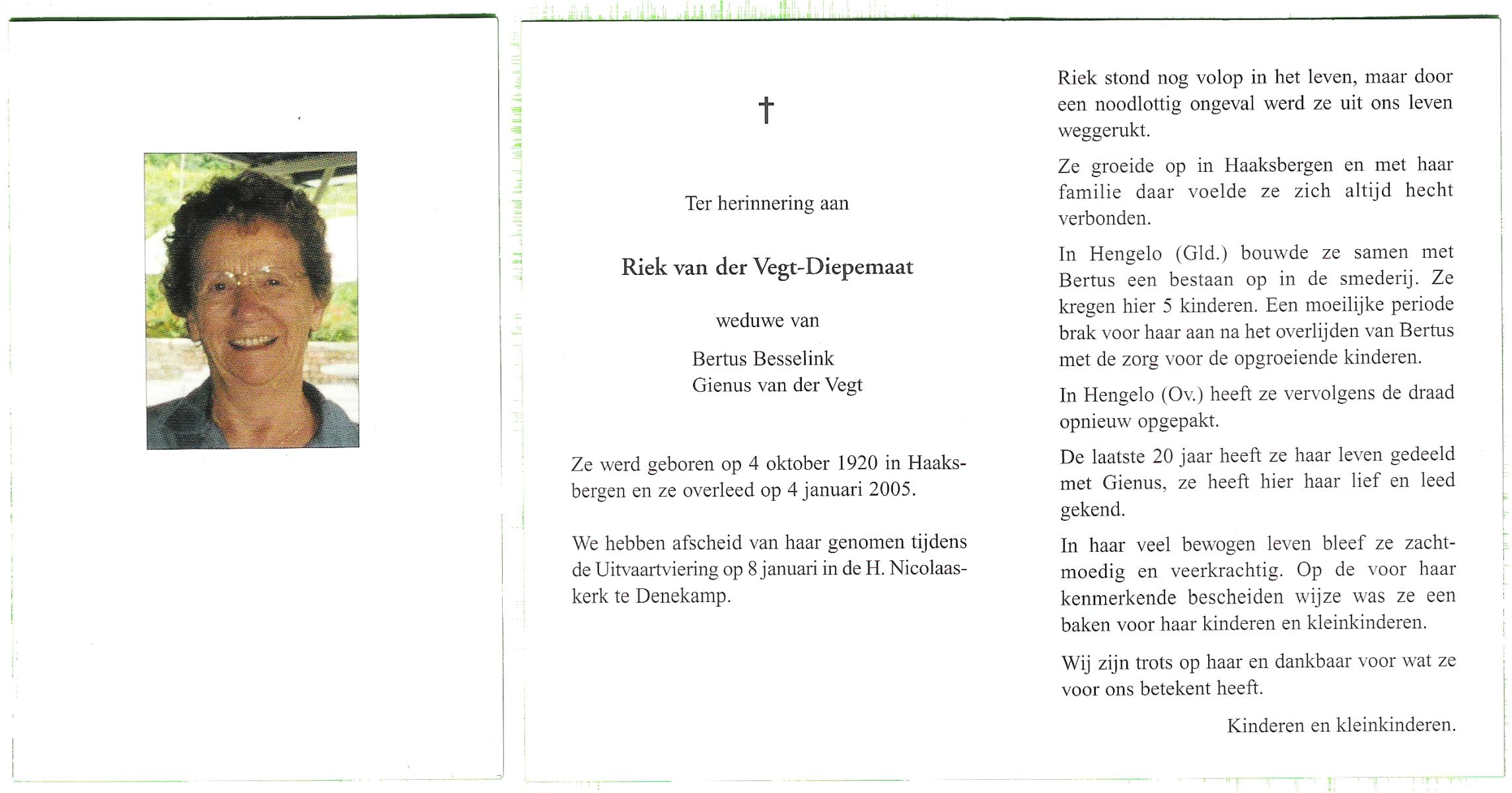 †

Ter herinnering aan

Riek van der Vegt-Diepemaat

weduwe van

Bertus Besselink
Gienus van der Vegt

Ze werd geboren op 4 oktober 1920 in Haaksbergen en ze overleed op 4 januari 2005.

We hebben afscheid van haar genomen tijdens de Uitvaartviering op 8 januari in de H. Nicolaaskerk te Denekamp.

Riek stond nog volop in het leven, maar door een noodlottig ongeval werd ze uit ons leven weggerukt.

Ze groeide op in Haaksbergen en met haar familie daar voelde ze zich altijd hecht verbonden.

In Hengelo (Gld.) bouwde ze samen met Bertus een bestaan op in de smederij. Ze kregen hier 5 kinderen. Een moeilijke periode brak voor haar aan na het overlijden van Bertus met de zorg voor de opgroeiende kinderen.

In Hengelo (Ov.) heeft ze vervolgens de draad opnieuw opgepakt.

De laatste 20 jaar heeft ze haar leven gedeeld met Gienus, ze heeft hier haar lief en leed gekend.

In haar veel bewogen leven bleef ze zachtmoedig en veerkrachtig. Op de voor haar kenmerkende bescheiden wijze was ze een baken voor haar kinderen en kleinkinderen.

Wij zijn trots op haar en dankbaar voor wat ze voor ons betekent heeft.

Kinderen en kleinkinderen.